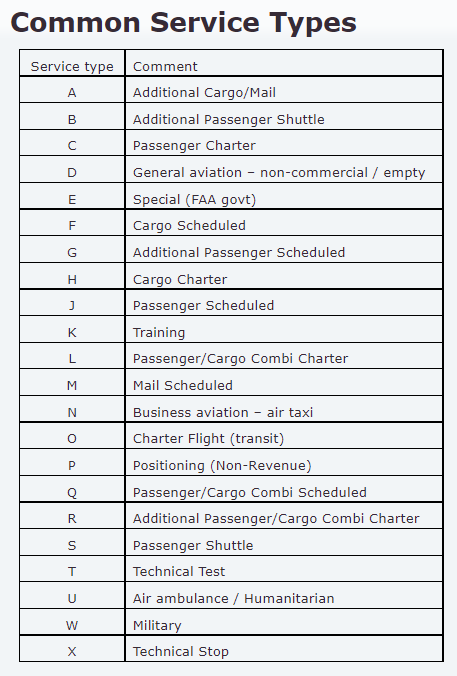 Common Service Types

| Service type | Comment |
|---|---|
| A | Additional Cargo/Mail |
| B | Additional Passenger Shuttle |
| C | Passenger Charter |
| D | General aviation – non-commercial / empty |
| E | Special (FAA govt) |
| F | Cargo Scheduled |
| G | Additional Passenger Scheduled |
| H | Cargo Charter |
| J | Passenger Scheduled |
| K | Training |
| L | Passenger/Cargo Combi Charter |
| M | Mail Scheduled |
| N | Business aviation – air taxi |
| O | Charter Flight (transit) |
| P | Positioning (Non-Revenue) |
| Q | Passenger/Cargo Combi Scheduled |
| R | Additional Passenger/Cargo Combi Charter |
| S | Passenger Shuttle |
| T | Technical Test |
| U | Air ambulance / Humanitarian |
| W | Military |
| X | Technical Stop |